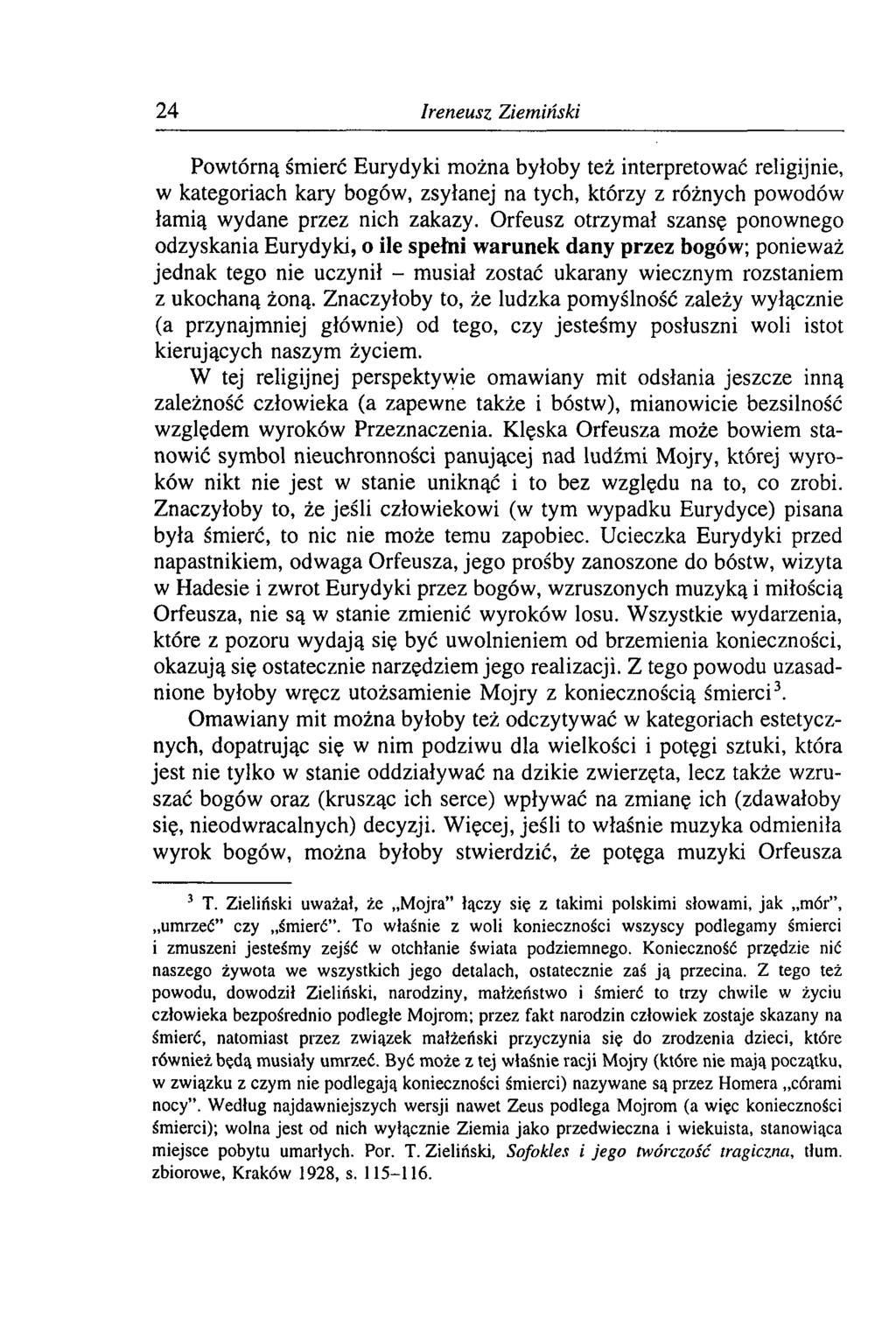 24 Ireneusz Ziemiński

Powtórną śmierć Eurydyki można byłoby też interpretować religijnie, w kategoriach kary bogów, zsyłanej na tych, którzy z różnych powodów łamią wydane przez nich zakazy. Orfeusz otrzymał szansę ponownego odzyskania Eurydyki, o ile spełni warunek dany przez bogów; ponieważ jednak tego nie uczynił – musiał zostać ukarany wiecznym rozstaniem z ukochaną żoną. Znaczyłoby to, że ludzka pomyślność zależy wyłącznie (a przynajmniej głównie) od tego, czy jesteśmy posłuszni woli istot kierujących naszym życiem.

W tej religijnej perspektywie omawiany mit odsłania jeszcze inną zależność człowieka (a zapewne także i bóstw), mianowicie bezsilność względem wyroków Przeznaczenia. Klęska Orfeusza może bowiem stanowić symbol nieuchronności panującej nad ludźmi Mojry, której wyroków nikt nie jest w stanie uniknąć i to bez względu na to, co zrobi. Znaczyłoby to, że jeśli człowiekowi (w tym wypadku Eurydyce) pisana była śmierć, to nic nie może temu zapobiec. Ucieczka Eurydyki przed napastnikiem, odwaga Orfeusza, jego prośby zanoszone do bóstw, wizyta w Hadesie i zwrot Eurydyki przez bogów, wzruszonych muzyką i miłością Orfeusza, nie są w stanie zmienić wyroków losu. Wszystkie wydarzenia, które z pozoru wydają się być uwolnieniem od brzemienia konieczności, okazują się ostatecznie narzędziem jego realizacji. Z tego powodu uzasadnione byłoby wręcz utożsamienie Mojry z koniecznością śmierci$^3$.

Omawiany mit można byłoby też odczytywać w kategoriach estetycznych, dopatrując się w nim podziwu dla wielkości i potęgi sztuki, która jest nie tylko w stanie oddziaływać na dzikie zwierzęta, lecz także wzruszać bogów oraz (krusząc ich serce) wpływać na zmianę ich (zdawałoby się, nieodwracalnych) decyzji. Więcej, jeśli to właśnie muzyka odmieniła wyrok bogów, można byłoby stwierdzić, że potęga muzyki Orfeusza

$^3$ T. Zieliński uważał, że „Mojra" łączy się z takimi polskimi słowami, jak „mór", „umrzeć" czy „śmierć". To właśnie z woli konieczności wszyscy podlegamy śmierci i zmuszeni jesteśmy zejść w otchłanie świata podziemnego. Konieczność przędzie nić naszego żywota we wszystkich jego detalach, ostatecznie zaś ją przecina. Z tego też powodu, dowodził Zieliński, narodziny, małżeństwo i śmierć to trzy chwile w życiu człowieka bezpośrednio podległe Mojrom; przez fakt narodzin człowiek zostaje skazany na śmierć, natomiast przez związek małżeński przyczynia się do zrodzenia dzieci, które również będą musiały umrzeć. Być może z tej właśnie racji Mojry (które nie mają początku, w związku z czym nie podlegają konieczności śmierci) nazywane są przez Homera „córami nocy". Według najdawniejszych wersji nawet Zeus podlega Mojrom (a więc konieczności śmierci); wolna jest od nich wyłącznie Ziemia jako przedwieczna i wiekuista, stanowiąca miejsce pobytu umarłych. Por. T. Zieliński, Sofokles i jego twórczość tragiczna, tłum. zbiorowe, Kraków 1928, s. 115–116.